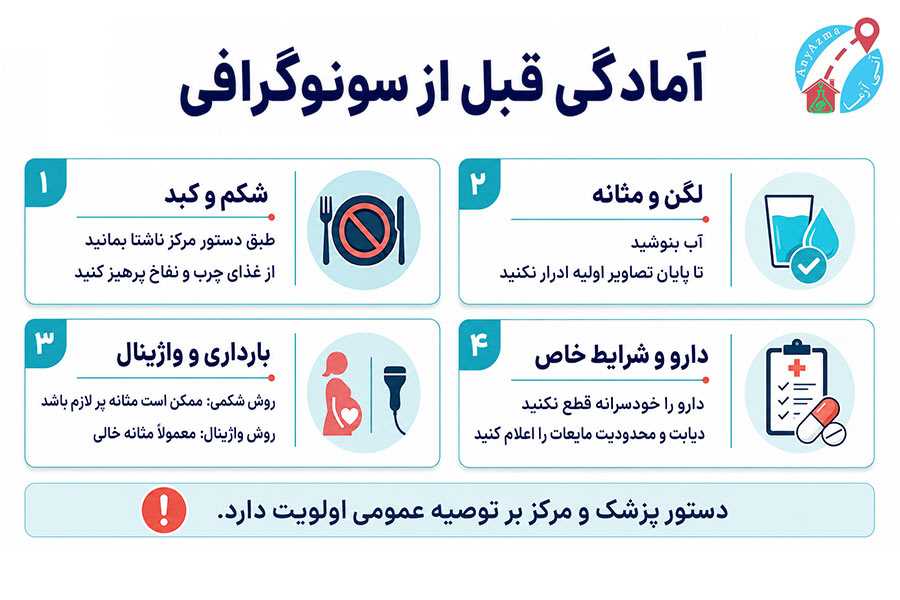 AnyAzma
آنی آزما

آمادگی قبل از سونوگرافی

۱
شکم و کبد
طبق دستور مرکز ناشتا بمانید
از غذای چرب و نفاخ پرهیز کنید

۲
لگن و مثانه
آب بنوشید
تا پایان تصاویر اولیه ادرار نکنید

۳
بارداری و واژینال
روش شکمی: ممکن است مثانه پر لازم باشد
روش واژینال: معمولاً مثانه خالی

۴
دارو و شرایط خاص
دارو را خودسرانه قطع نکنید
دیابت و محدودیت مایعات را اعلام کنید

دستور پزشک و مرکز بر توصیه عمومی اولویت دارد.